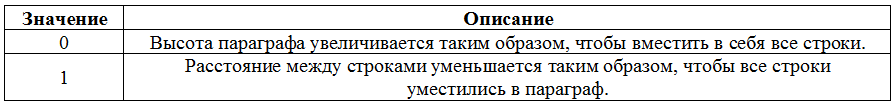 | Значение | Описание |
|---|---|
| 0 | Высота параграфа увеличивается таким образом, чтобы вместить в себя все строки. |
| 1 | Расстояние между строками уменьшается таким образом, чтобы все строки уместились в параграф. |